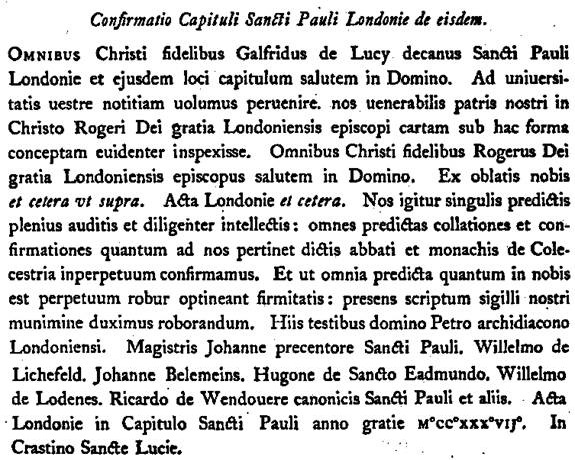 Confirmatio Capituli Sancti Pauli Londonie de eisdem.

OMNIBUS Christi fidelibus Galfridus de Lucy decanus Sancti Pauli Londonie et ejusdem loci capitulum salutem in Domino. Ad uniuersitatis uestre notitiam uolumus peruenire. nos uenerabilis patris nostri in Christo Rogeri Dei gratia Londoniensis episcopi cartam sub hac forma conceptam euidenter inspexisse. Omnibus Christi fidelibus Rogerus Dei gratia Londoniensis episcopus salutem in Domino. Ex oblatis nobis et cetera vt supra. Acta Londonie et cetera. Nos igitur singulis predictis plenius auditis et diligenter intellectis: omnes predictas collationes et confirmationes quantum ad nos pertinet dictis abbati et monachis de Colecestria inperpetuum confirmamus. Et ut omnia predicta quantum in nobis est perpetuum robur optineant firmitatis: presens scriptum sigilli nostri munimine duximus roborandum. Hiis testibus domino Petro archidiacono Londoniensi. Magistris Johanne precentore Sancti Pauli. Willelmo de Lichefeld. Johanne Belemeins. Hugone de Sancto Eadmundo. Willelmo de Lodenes. Ricardo de Wendouere canonicis Sancti Pauli et aliis. Acta Londonie in Capitulo Sancti Pauli anno gratie M°CC°XXX°VIJ°. In Crastino Sancte Lucie.